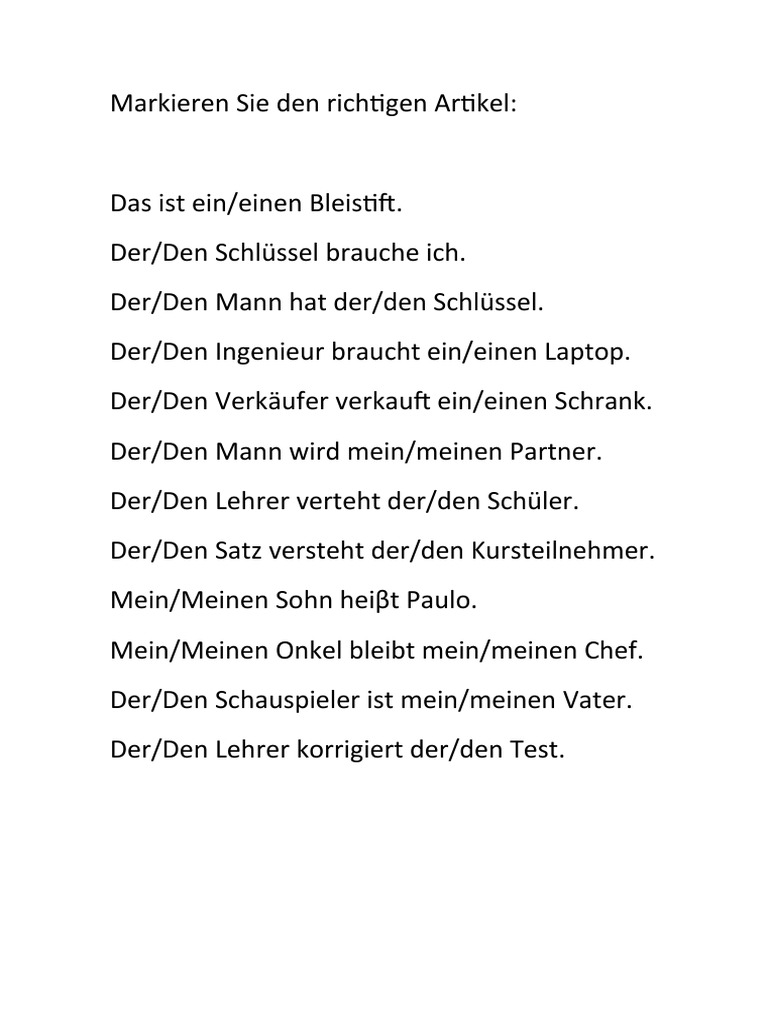 Markieren Sie den richtigen Artikel:

Das ist ein/einen Bleistift.

Der/Den Schlüssel brauche ich.

Der/Den Mann hat der/den Schlüssel.

Der/Den Ingenieur braucht ein/einen Laptop.

Der/Den Verkäufer verkauft ein/einen Schrank.

Der/Den Mann wird mein/meinen Partner.

Der/Den Lehrer verteht der/den Schüler.

Der/Den Satz versteht der/den Kursteilnehmer.

Mein/Meinen Sohn heiβt Paulo.

Mein/Meinen Onkel bleibt mein/meinen Chef.

Der/Den Schauspieler ist mein/meinen Vater.

Der/Den Lehrer korrigiert der/den Test.